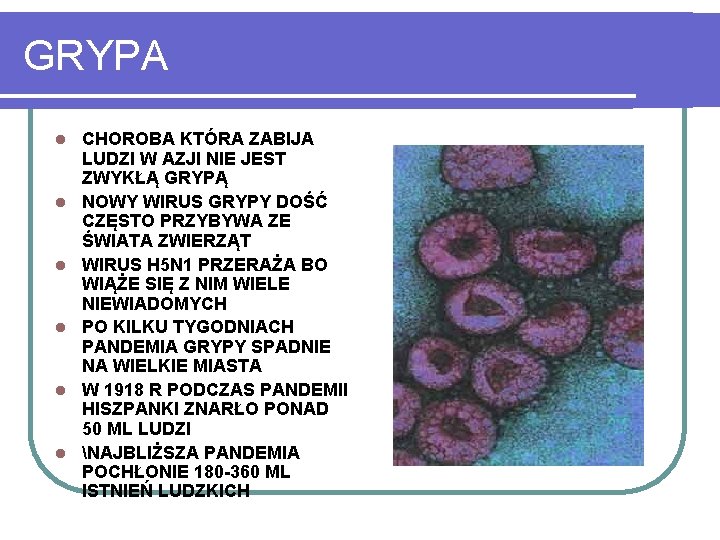 GRYPA

- CHOROBA KTÓRA ZABIJA LUDZI W AZJI NIE JEST ZWYKŁĄ GRYPĄ
- NOWY WIRUS GRYPY DOŚĆ CZĘSTO PRZYBYWA ZE ŚWIATA ZWIERZĄT
- WIRUS H5N1 PRZERAŻA BO WIĄŻE SIĘ Z NIM WIELE NIEWIADOMYCH
- PO KILKU TYGODNIACH PANDEMIA GRYPY SPADNIE NA WIELKIE MIASTA
- W 1918 R PODCZAS PANDEMII HISZPANKI ZNARŁO PONAD 50 ML LUDZI
- \NAJBLIŻSZA PANDEMIA POCHŁONIE 180-360 ML ISTNIEŃ LUDZKICH